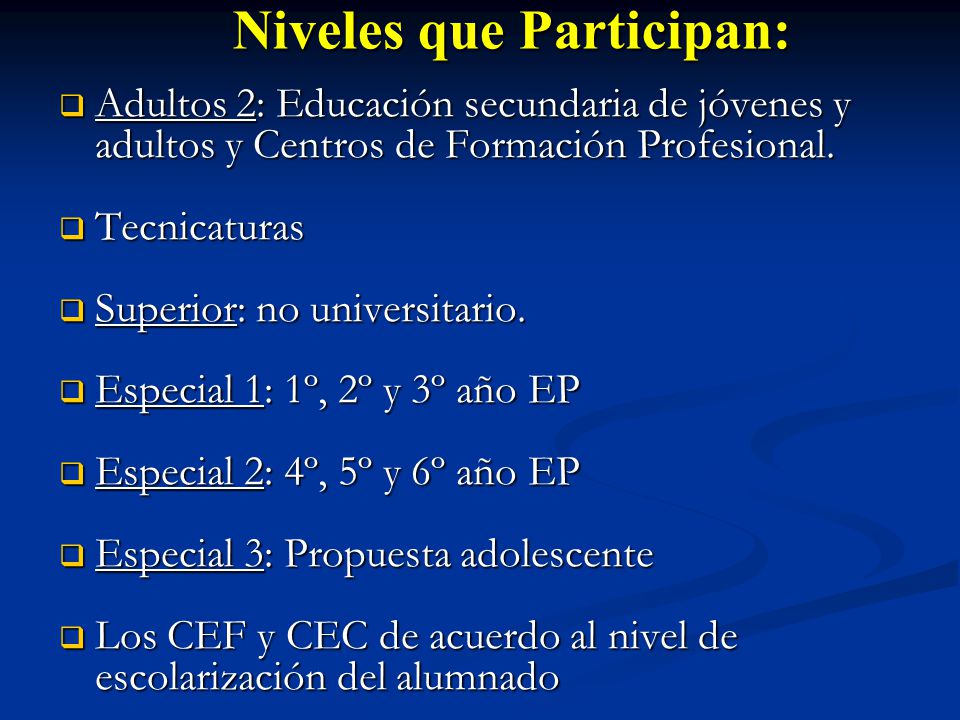 Niveles que Participan:

❑ Adultos 2: Educación secundaria de jóvenes y adultos y Centros de Formación Profesional.

❑ Tecnicaturas

❑ Superior: no universitario.

❑ Especial 1: 1º, 2º y 3º año EP

❑ Especial 2: 4º, 5º y 6º año EP

❑ Especial 3: Propuesta adolescente

❑ Los CEF y CEC de acuerdo al nivel de escolarización del alumnado